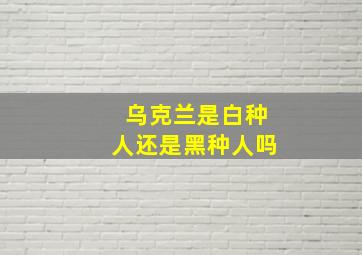 乌克兰是白种人还是黑种人吗